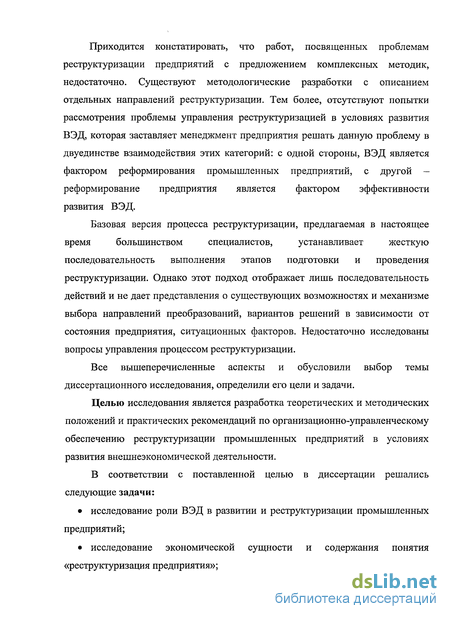 Приходится констатировать, что работ, посвященных проблемам реструктуризации предприятий с предложением комплексных методик, недостаточно. Существуют методологические разработки с описанием отдельных направлений реструктуризации. Тем более, отсутствуют попытки рассмотрения проблемы управления реструктуризацией в условиях развития ВЭД, которая заставляет менеджмент предприятия решать данную проблему в двуединстве взаимодействия этих категорий: с одной стороны, ВЭД является фактором реформирования промышленных предприятий, с другой – реформирование предприятия является фактором эффективности развития ВЭД.

Базовая версия процесса реструктуризации, предлагаемая в настоящее время большинством специалистов, устанавливает жесткую последовательность выполнения этапов подготовки и проведения реструктуризации. Однако этот подход отображает лишь последовательность действий и не дает представления о существующих возможностях и механизме выбора направлений преобразований, вариантов решений в зависимости от состояния предприятия, ситуационных факторов. Недостаточно исследованы вопросы управления процессом реструктуризации.

Все вышеперечисленные аспекты и обусловили выбор темы диссертационного исследования, определили его цели и задачи.

Целью исследования является разработка теоретических и методических положений и практических рекомендаций по организационно-управленческому обеспечению реструктуризации промышленных предприятий в условиях развития внешнеэкономической деятельности.

В соответствии с поставленной целью в диссертации решались следующие задачи:

• исследование роли ВЭД в развитии и реструктуризации промышленных предприятий;

• исследование экономической сущности и содержания понятия «реструктуризация предприятия»;

dsLib.net
библиотека диссертаций